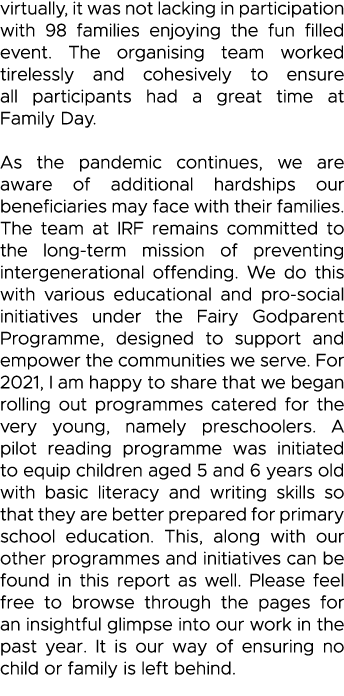 virtually, it was not lacking in participation with 98 families enjoying the fun filled event. The organising team worked tirelessly and cohesively to ensure all participants had a great time at Family Day.

As the pandemic continues, we are aware of additional hardships our beneficiaries may face with their families. The team at IRF remains committed to the long-term mission of preventing intergenerational offending. We do this with various educational and pro-social initiatives under the Fairy Godparent Programme, designed to support and empower the communities we serve. For 2021, I am happy to share that we began rolling out programmes catered for the very young, namely preschoolers. A pilot reading programme was initiated to equip children aged 5 and 6 years old with basic literacy and writing skills so that they are better prepared for primary school education. This, along with our other programmes and initiatives can be found in this report as well. Please feel free to browse through the pages for an insightful glimpse into our work in the past year. It is our way of ensuring no child or family is left behind.